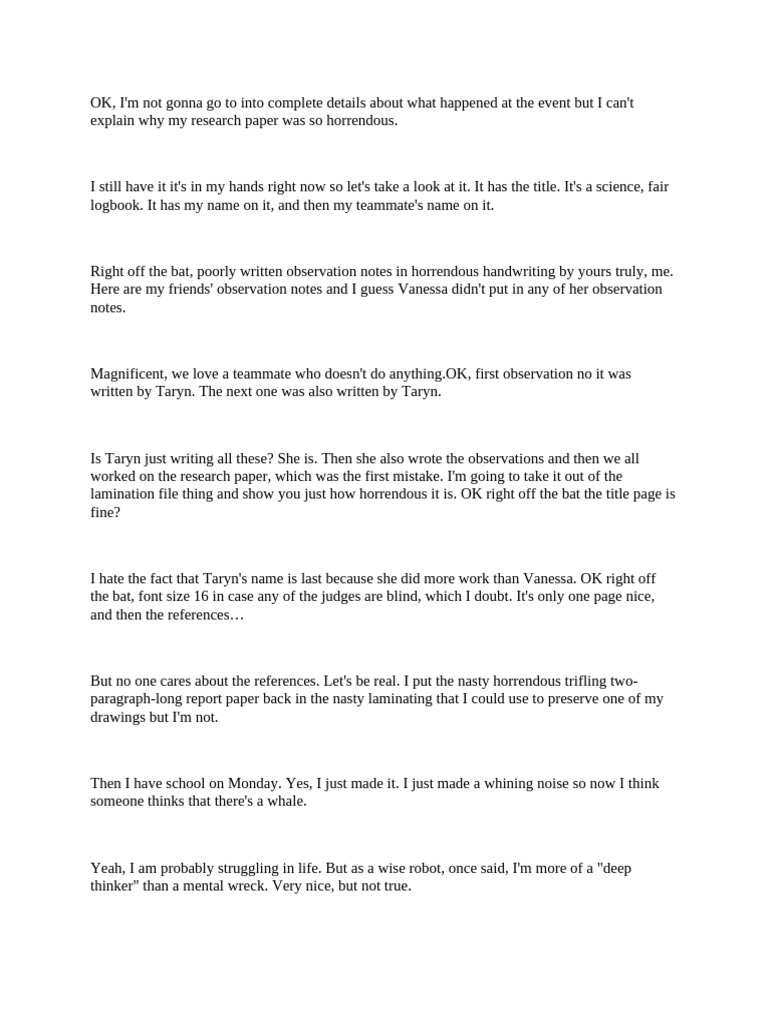 OK, I'm not gonna go to into complete details about what happened at the event but I can't explain why my research paper was so horrendous.

I still have it it's in my hands right now so let's take a look at it. It has the title. It's a science, fair logbook. It has my name on it, and then my teammate's name on it.

Right off the bat, poorly written observation notes in horrendous handwriting by yours truly, me. Here are my friends' observation notes and I guess Vanessa didn't put in any of her observation notes.

Magnificent, we love a teammate who doesn't do anything.OK, first observation no it was written by Taryn. The next one was also written by Taryn.

Is Taryn just writing all these? She is. Then she also wrote the observations and then we all worked on the research paper, which was the first mistake. I'm going to take it out of the lamination file thing and show you just how horrendous it is. OK right off the bat the title page is fine?

I hate the fact that Taryn's name is last because she did more work than Vanessa. OK right off the bat, font size 16 in case any of the judges are blind, which I doubt. It's only one page nice, and then the references…

But no one cares about the references. Let's be real. I put the nasty horrendous trifling two-paragraph-long report paper back in the nasty laminating that I could use to preserve one of my drawings but I'm not.

Then I have school on Monday. Yes, I just made it. I just made a whining noise so now I think someone thinks that there's a whale.

Yeah, I am probably struggling in life. But as a wise robot, once said, I'm more of a "deep thinker" than a mental wreck. Very nice, but not true.